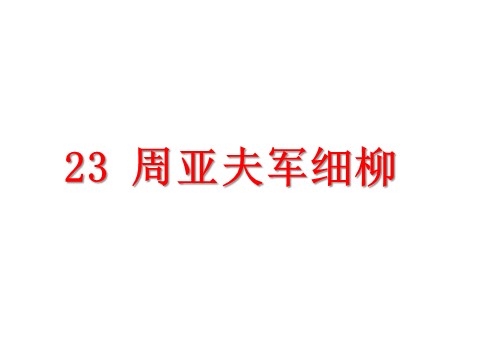 23 周亚夫军细柳